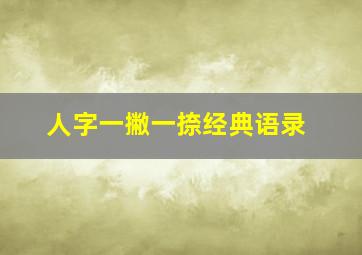 人字一撇一捺经典语录